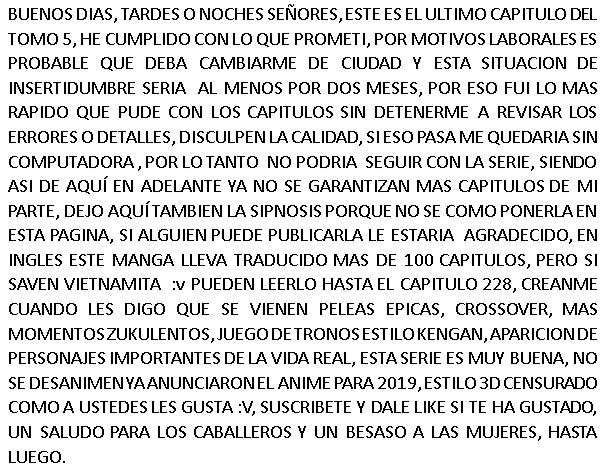 BUENOS DIAS, TARDES O NOCHES SEÑORES, ESTE ES EL ULTIMO CAPITULO DEL TOMO 5, HE CUMPLIDO CON LO QUE PROMETI, POR MOTIVOS LABORALES ES PROBABLE QUE DEBA CAMBIARME DE CIUDAD Y ESTA SITUACION DE INSERTIDUMBRE SERIA AL MENOS POR DOS MESES, POR ESO FUI LO MAS RAPIDO QUE PUDE CON LOS CAPITULOS SIN DETENERME A REVISAR LOS ERRORES O DETALLES, DISCULPEN LA CALIDAD, SI ESO PASA ME QUEDARIA SIN COMPUTADORA , POR LO TANTO NO PODRIA SEGUIR CON LA SERIE, SIENDO ASI DE AQUÍ EN ADELANTE YA NO SE GARANTIZAN MAS CAPITULOS DE MI PARTE, DEJO AQUÍ TAMBIEN LA SIPNOSIS PORQUE NO SE COMO PONERLA EN ESTA PAGINA, SI ALGUIEN PUEDE PUBLICARLA LE ESTARIA AGRADECIDO, EN INGLES ESTE MANGA LLEVA TRADUCIDO MAS DE 100 CAPITULOS, PERO SI SAVEN VIETNAMITA :v PUEDEN LEERLO HASTA EL CAPITULO 228, CREANME CUANDO LES DIGO QUE SE VIENEN PELEAS EPICAS, CROSSOVER, MAS MOMENTOS ZUKULENTOS, JUEGO DE TRONOS ESTILO KENGAN, APARICION DE PERSONAJES IMPORTANTES DE LA VIDA REAL, ESTA SERIE ES MUY BUENA, NO SE DESANIMEN YA ANUNCIARON EL ANIME PARA 2019, ESTILO 3D CENSURADO COMO A USTEDES LES GUSTA :V, SUSCRIBETE Y DALE LIKE SI TE HA GUSTADO, UN SALUDO PARA LOS CABALLEROS Y UN BESASO A LAS MUJERES, HASTA LUEGO.